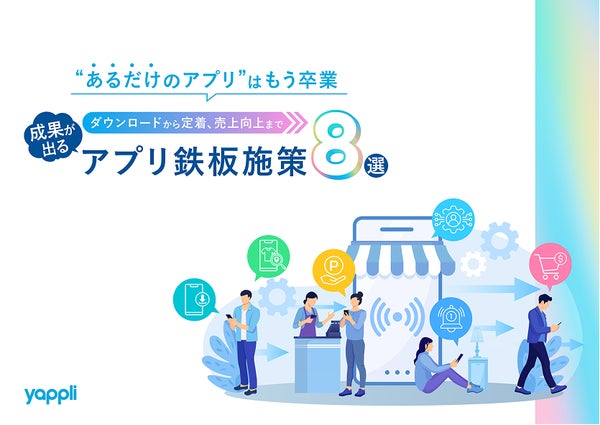 “あるだけのアプリ”はもう卒業

成果が出る

ダウンロードから定着、売上向上まで

アプリ鉄板施策8選

yappli